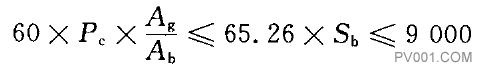 $60 \times P_c \times \frac{A_g}{A_b} \leqslant 65.26 \times S_b \leqslant 9\ 000$

PV001.COM